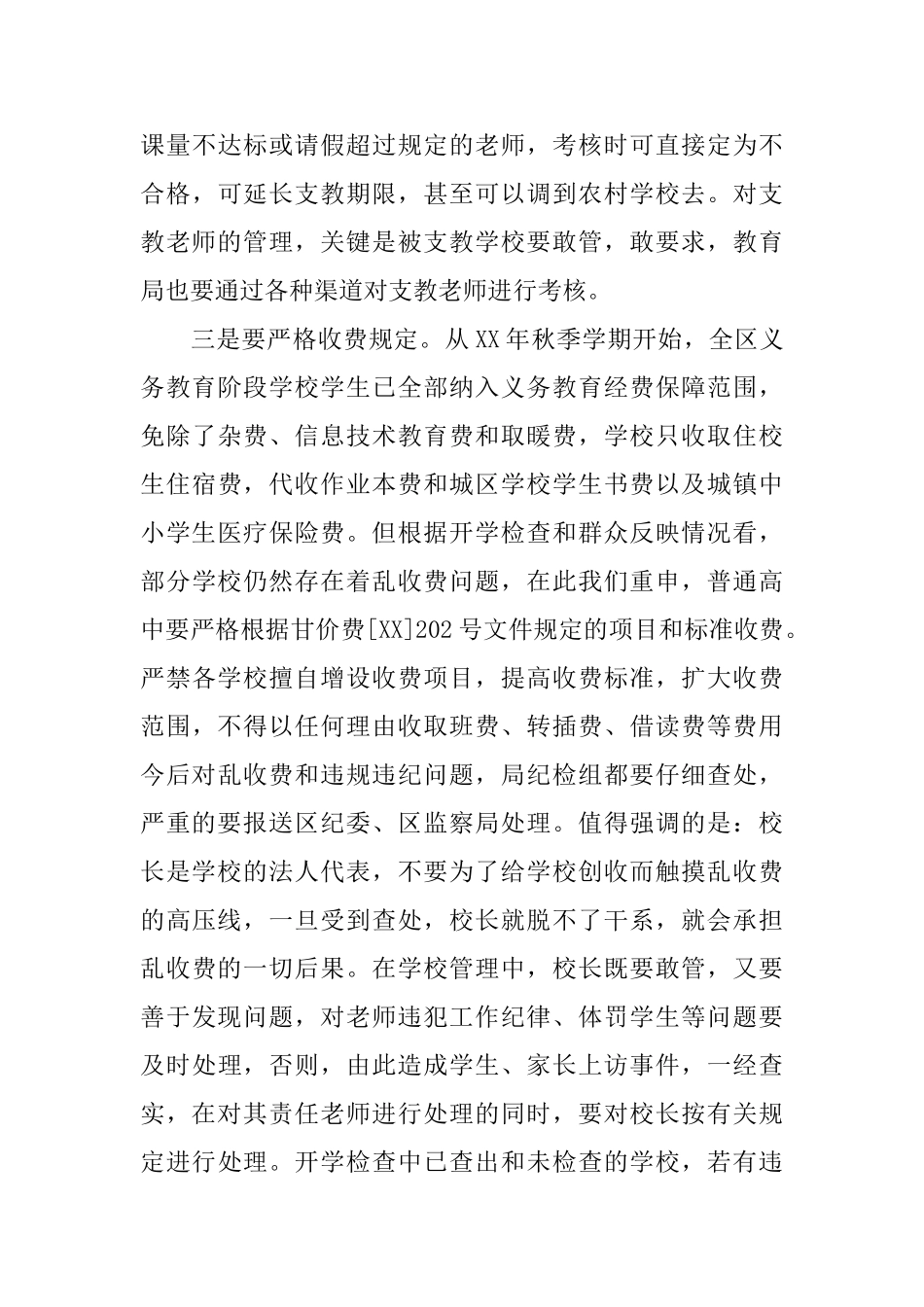 课量不达标或请假超过规定的老师，考核时可直接定为不合格，可延长支教期限，甚至可以调到农村学校去。对支教老师的管理，关键是被支教学校要敢管，敢要求，教育局也要通过各种渠道对支教老师进行考核。

三是要严格收费规定。从XX年秋季学期开始，全区义务教育阶段学校学生已全部纳入义务教育经费保障范围，免除了杂费、信息技术教育费和取暖费，学校只收取住校生住宿费，代收作业本费和城区学校学生书费以及城镇中小学生医疗保险费。但根据开学检查和群众反映情况看，部分学校仍然存在着乱收费问题，在此我们重申，普通高中要严格根据甘价费[XX]202号文件规定的项目和标准收费。严禁各学校擅自增设收费项目，提高收费标准，扩大收费范围，不得以任何理由收取班费、转插费、借读费等费用今后对乱收费和违规违纪问题，局纪检组都要仔细查处，严重的要报送区纪委、区监察局处理。值得强调的是：校长是学校的法人代表，不要为了给学校创收而触摸乱收费的高压线，一旦受到查处，校长就脱不了干系，就会承担乱收费的一切后果。在学校管理中，校长既要敢管，又要善于发现问题，对老师违犯工作纪律、体罚学生等问题要及时处理，否则，由此造成学生、家长上访事件，一经查实，在对其责任老师进行处理的同时，要对校长按有关规定进行处理。开学检查中已查出和未检查的学校，若有违